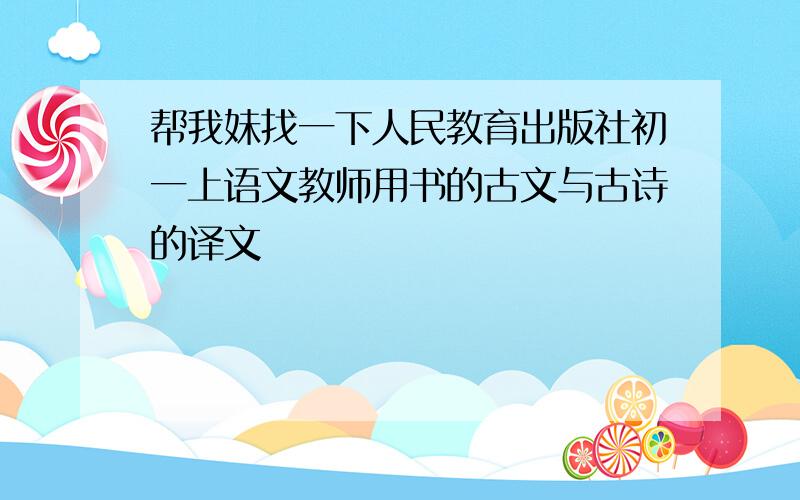 帮我妹找一下人民教育出版社初一上语文教师用书的古文与古诗的译文